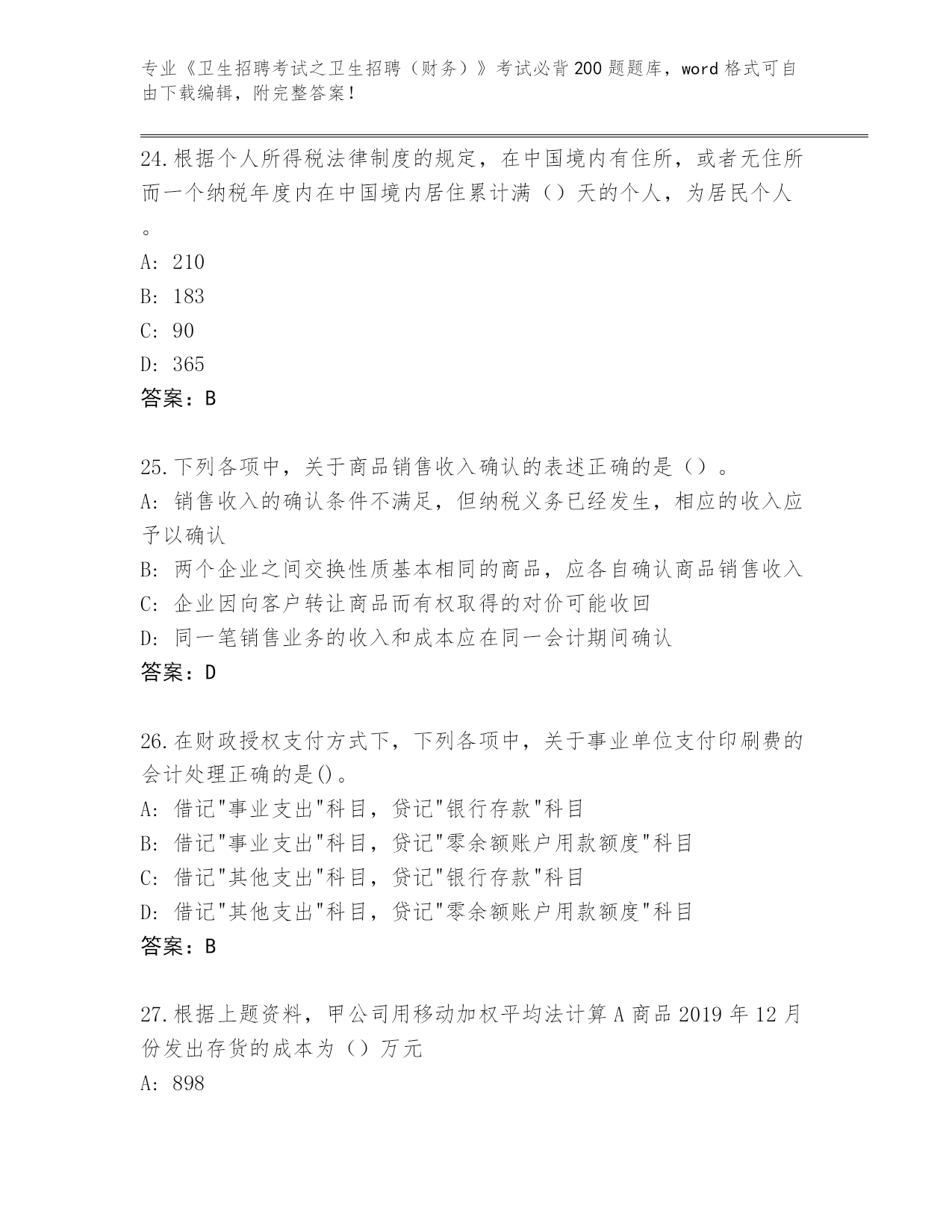 专业《卫生招聘考试之卫生招聘（财务）》考试必背200题题库，word格式可自由下载编辑，附完整答案！

24.根据个人所得税法律制度的规定，在中国境内有住所，或者无住所而一个纳税年度内在中国境内居住累计满（）天的个人，为居民个人。

A: 210

B: 183

C: 90

D: 365

答案：B

25.下列各项中，关于商品销售收入确认的表述正确的是（）。

A: 销售收入的确认条件不满足，但纳税义务已经发生，相应的收入应予以确认

B: 两个企业之间交换性质基本相同的商品，应各自确认商品销售收入

C: 企业因向客户转让商品而有权取得的对价可能收回

D: 同一笔销售业务的收入和成本应在同一会计期间确认

答案：D

26.在财政授权支付方式下，下列各项中，关于事业单位支付印刷费的会计处理正确的是()。

A: 借记"事业支出"科目，贷记"银行存款"科目

B: 借记"事业支出"科目，贷记"零余额账户用款额度"科目

C: 借记"其他支出"科目，贷记"银行存款"科目

D: 借记"其他支出"科目，贷记"零余额账户用款额度"科目

答案：B

27.根据上题资料，甲公司用移动加权平均法计算A商品2019年12月份发出存货的成本为（）万元

A: 898